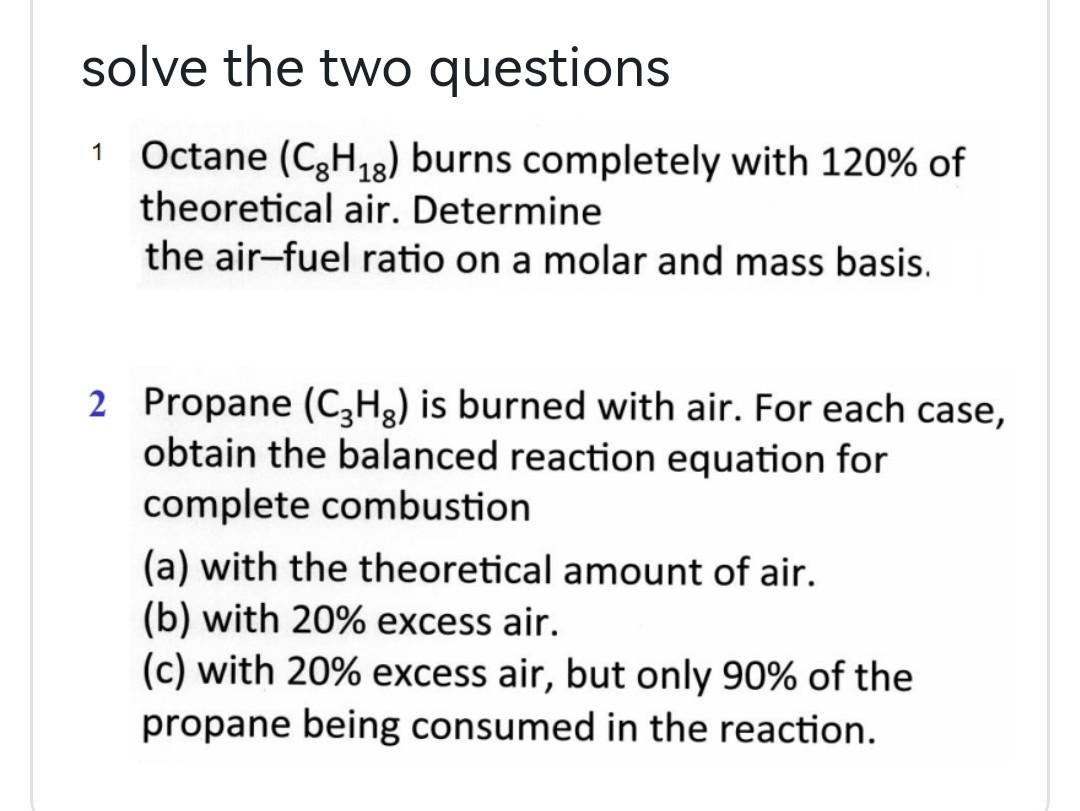 solve the two questions

1 Octane ($C_8H_{18}$) burns completely with 120% of theoretical air. Determine the air–fuel ratio on a molar and mass basis.

2 Propane ($C_3H_8$) is burned with air. For each case, obtain the balanced reaction equation for complete combustion

(a) with the theoretical amount of air.
(b) with 20% excess air.
(c) with 20% excess air, but only 90% of the propane being consumed in the reaction.